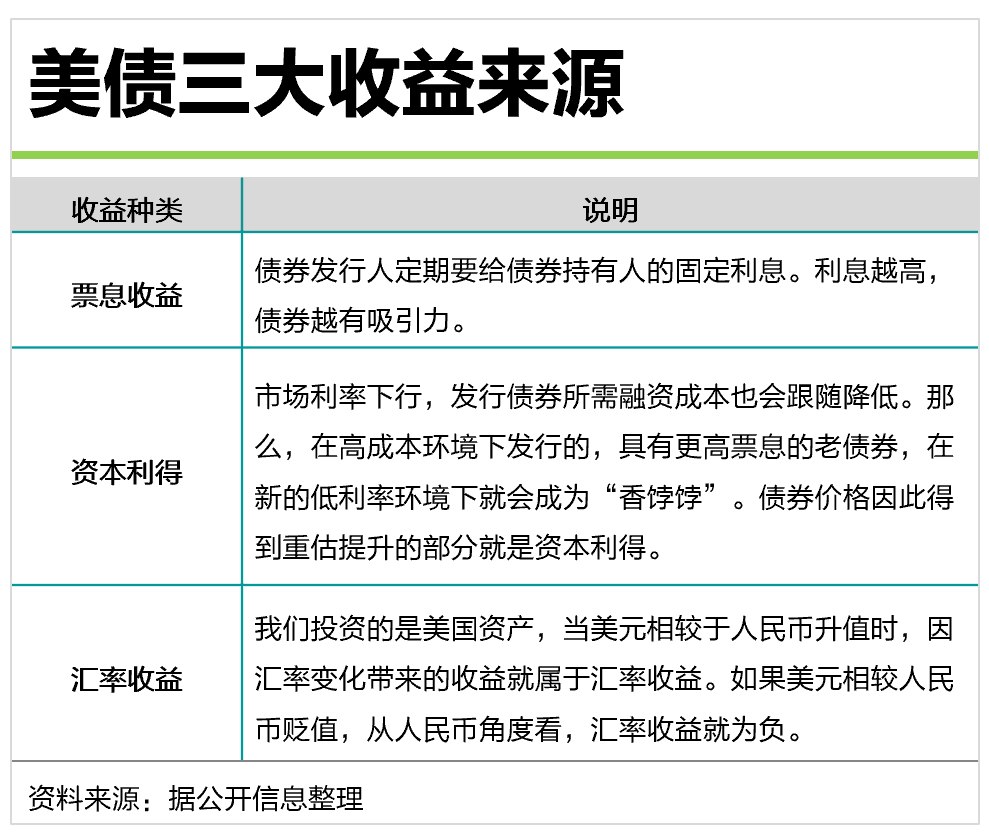 美债三大收益来源

| 收益种类 | 说明 |
|---|---|
| 票息收益 | 债券发行人定期要给债券持有人的固定利息。利息越高，债券越有吸引力。 |
| 资本利得 | 市场利率下行，发行债券所需融资成本也会跟随降低。那么，在高成本环境下发行的，具有更高票息的老债券，在新的低利率环境下就会成为“香饽饽”。债券价格因此得到重估提升的部分就是资本利得。 |
| 汇率收益 | 我们投资的是美国资产，当美元相较于人民币升值时，因汇率变化带来的收益就属于汇率收益。如果美元相较人民币贬值，从人民币角度看，汇率收益就为负。 |

资料来源：据公开信息整理